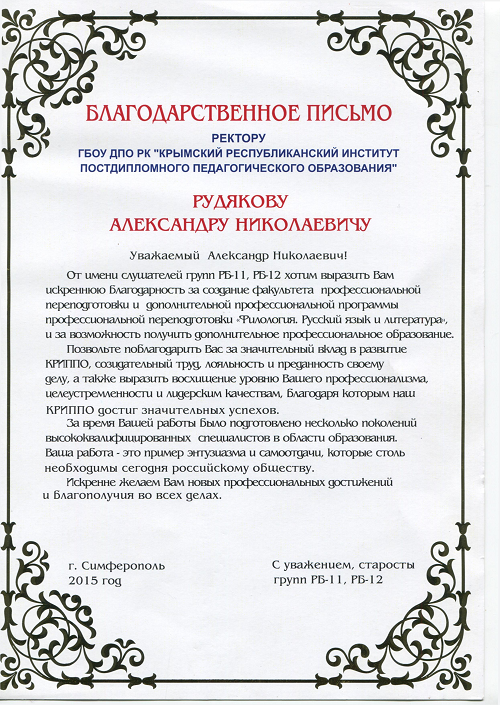 БЛАГОДАРСТВЕННОЕ ПИСЬМО

РЕКТОРУ
ГБОУ ДПО РК "КРЫМСКИЙ РЕСПУБЛИКАНСКИЙ ИНСТИТУТ ПОСТДИПЛОМНОГО ПЕДАГОГИЧЕСКОГО ОБРАЗОВАНИЯ"

РУДЯКОВУ
АЛЕКСАНДРУ НИКОЛАЕВИЧУ

Уважаемый Александр Николаевич!

От имени слушателей групп РБ-11, РБ-12 хотим выразить Вам искреннюю благодарность за создание факультета профессиональной переподготовки и дополнительной профессиональной программы профессиональной переподготовки «Филология. Русский язык и литература», и за возможность получить дополнительное профессиональное образование.

Позвольте поблагодарить Вас за значительный вклад в развитие КРИППО, созидательный труд, лояльность и преданность своему делу, а также выразить восхищение уровню Вашего профессионализма, целеустремленности и лидерским качествам, благодаря которым наш КРИППО достиг значительных успехов.

За время Вашей работы было подготовлено несколько поколений высококвалифицированных специалистов в области образования. Ваша работа - это пример энтузиазма и самоотдачи, которые столь необходимы сегодня российскому обществу.

Искренне желаем Вам новых профессиональных достижений и благополучия во всех делах.

г. Симферополь
2015 год

С уважением, старосты
групп РБ-11, РБ-12